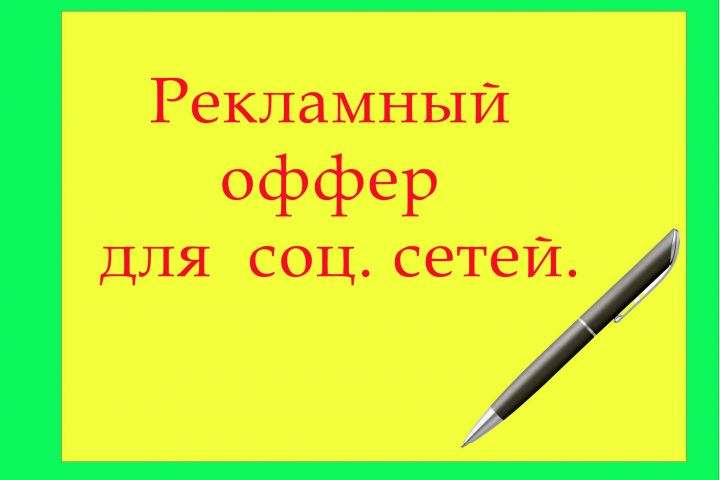 Рекламный оффер для соц. сетей.